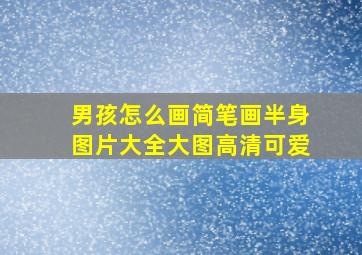 男孩怎么画简笔画半身图片大全大图高清可爱